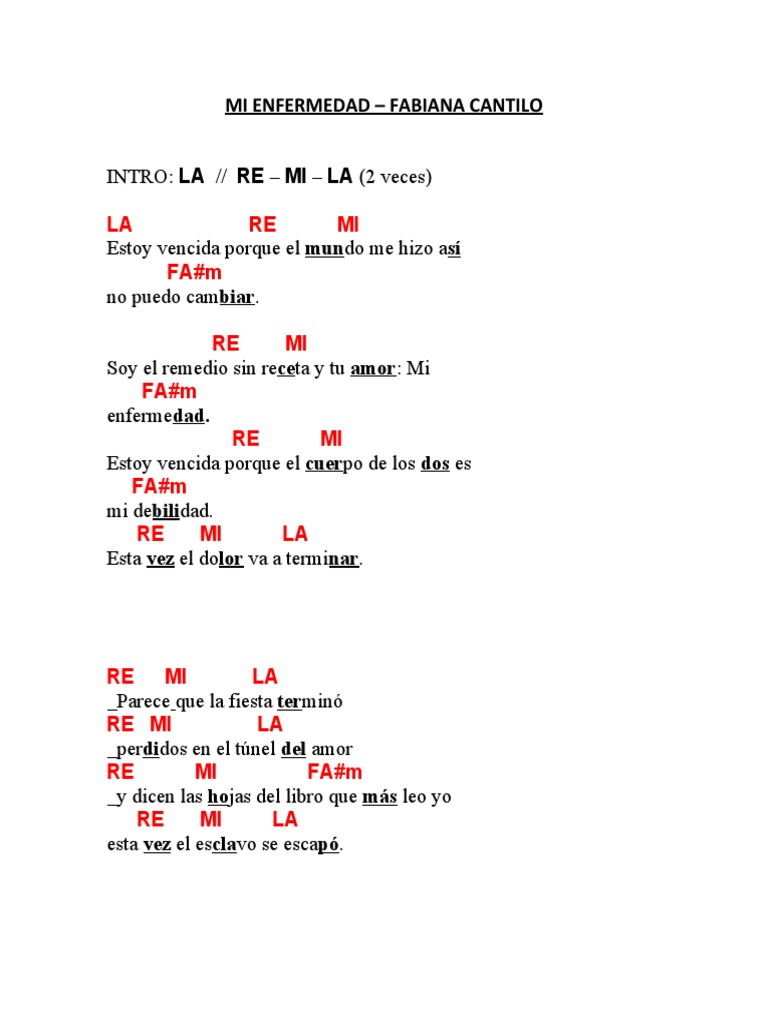 MI ENFERMEDAD – FABIANA CANTILO

INTRO: LA // RE – MI – LA (2 veces)

LA RE MI
Estoy vencida porque el mundo me hizo así
FA#m
no puedo cambiar.

RE MI
Soy el remedio sin receta y tu amor: Mi
FA#m
enfermedad.
RE MI
Estoy vencida porque el cuerpo de los dos es
FA#m
mi debilidad.
RE MI LA
Esta vez el dolor va a terminar.

RE MI LA
_Parece que la fiesta terminó
RE MI LA
_perdidos en el túnel del amor
RE MI FA#m
_y dicen las hojas del libro que más leo yo
RE MI LA
esta vez el esclavo se escapó.